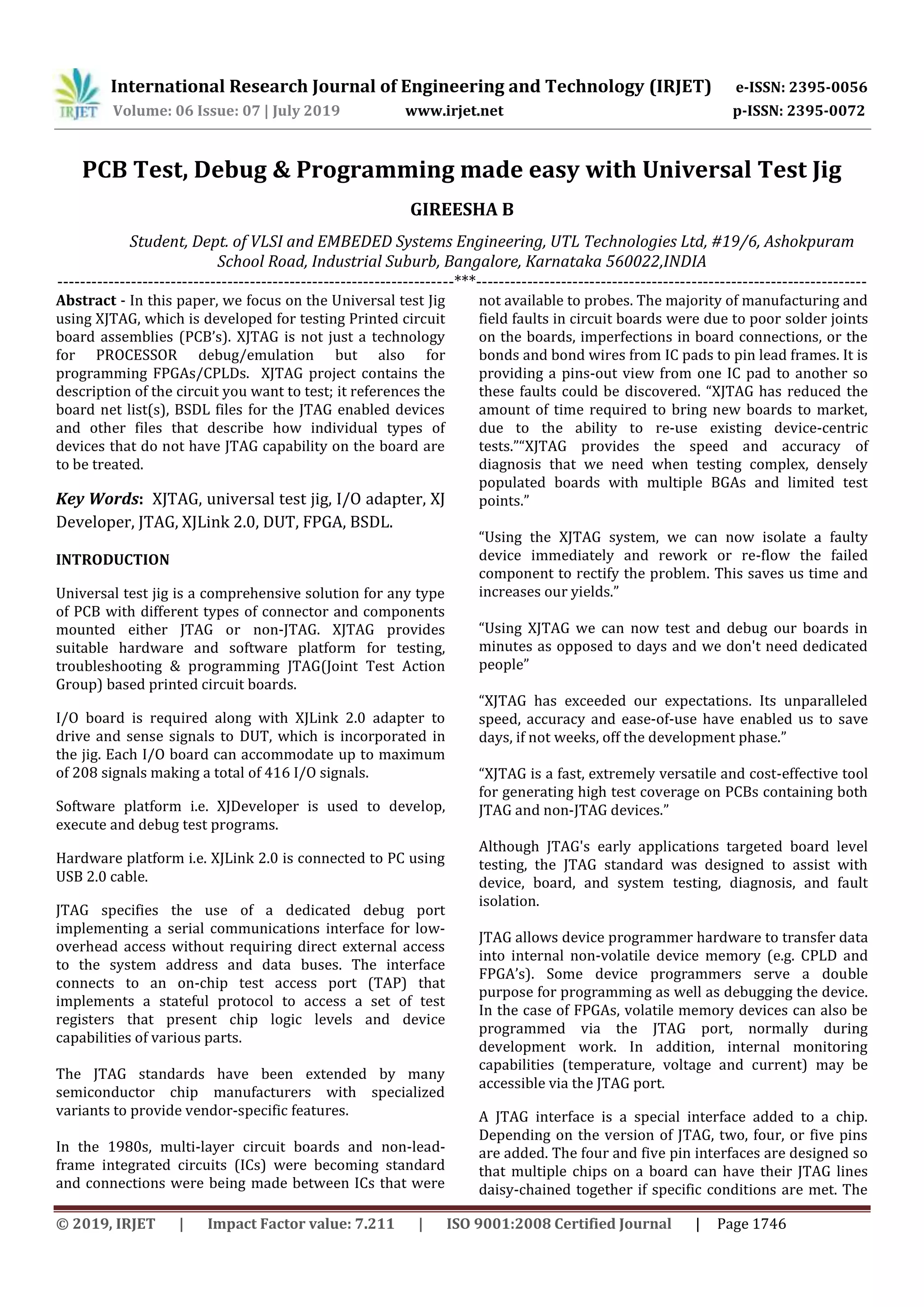 IRJET International Research Journal of Engineering and Technology (IRJET) e-ISSN: 2395-0056
Volume: 06 Issue: 07 | July 2019 www.irjet.net p-ISSN: 2395-0072

PCB Test, Debug & Programming made easy with Universal Test Jig

GIREESHA B

Student, Dept. of VLSI and EMBEDED Systems Engineering, UTL Technologies Ltd, #19/6, Ashokpuram School Road, Industrial Suburb, Bangalore, Karnataka 560022,INDIA

---***---

Abstract - In this paper, we focus on the Universal test Jig using XJTAG, which is developed for testing Printed circuit board assemblies (PCB's). XJTAG is not just a technology for PROCESSOR debug/emulation but also for programming FPGAs/CPLDs. XJTAG project contains the description of the circuit you want to test; it references the board net list(s), BSDL files for the JTAG enabled devices and other files that describe how individual types of devices that do not have JTAG capability on the board are to be treated.

Key Words: XJTAG, universal test jig, I/O adapter, XJ Developer, JTAG, XJLink 2.0, DUT, FPGA, BSDL.

INTRODUCTION

Universal test jig is a comprehensive solution for any type of PCB with different types of connector and components mounted either JTAG or non-JTAG. XJTAG provides suitable hardware and software platform for testing, troubleshooting & programming JTAG(Joint Test Action Group) based printed circuit boards.

I/O board is required along with XJLink 2.0 adapter to drive and sense signals to DUT, which is incorporated in the jig. Each I/O board can accommodate up to maximum of 208 signals making a total of 416 I/O signals.

Software platform i.e. XJDeveloper is used to develop, execute and debug test programs.

Hardware platform i.e. XJLink 2.0 is connected to PC using USB 2.0 cable.

JTAG specifies the use of a dedicated debug port implementing a serial communications interface for low-overhead access without requiring direct external access to the system address and data buses. The interface connects to an on-chip test access port (TAP) that implements a stateful protocol to access a set of test registers that present chip logic levels and device capabilities of various parts.

The JTAG standards have been extended by many semiconductor chip manufacturers with specialized variants to provide vendor-specific features.

In the 1980s, multi-layer circuit boards and non-lead-frame integrated circuits (ICs) were becoming standard and connections were being made between ICs that were not available to probes. The majority of manufacturing and field faults in circuit boards were due to poor solder joints on the boards, imperfections in board connections, or the bonds and bond wires from IC pads to pin lead frames. It is providing a pins-out view from one IC pad to another so these faults could be discovered. "XJTAG has reduced the amount of time required to bring new boards to market, due to the ability to re-use existing device-centric tests.""XJTAG provides the speed and accuracy of diagnosis that we need when testing complex, densely populated boards with multiple BGAs and limited test points."

"Using the XJTAG system, we can now isolate a faulty device immediately and rework or re-flow the failed component to rectify the problem. This saves us time and increases our yields."

"Using XJTAG we can now test and debug our boards in minutes as opposed to days and we don't need dedicated people"

"XJTAG has exceeded our expectations. Its unparalleled speed, accuracy and ease-of-use have enabled us to save days, if not weeks, off the development phase."

"XJTAG is a fast, extremely versatile and cost-effective tool for generating high test coverage on PCBs containing both JTAG and non-JTAG devices."

Although JTAG's early applications targeted board level testing, the JTAG standard was designed to assist with device, board, and system testing, diagnosis, and fault isolation.

JTAG allows device programmer hardware to transfer data into internal non-volatile device memory (e.g. CPLD and FPGA's). Some device programmers serve a double purpose for programming as well as debugging the device. In the case of FPGAs, volatile memory devices can also be programmed via the JTAG port, normally during development work. In addition, internal monitoring capabilities (temperature, voltage and current) may be accessible via the JTAG port.

A JTAG interface is a special interface added to a chip. Depending on the version of JTAG, two, four, or five pins are added. The four and five pin interfaces are designed so that multiple chips on a board can have their JTAG lines daisy-chained together if specific conditions are met. The

© 2019, IRJET | Impact Factor value: 7.211 | ISO 9001:2008 Certified Journal | Page 1746